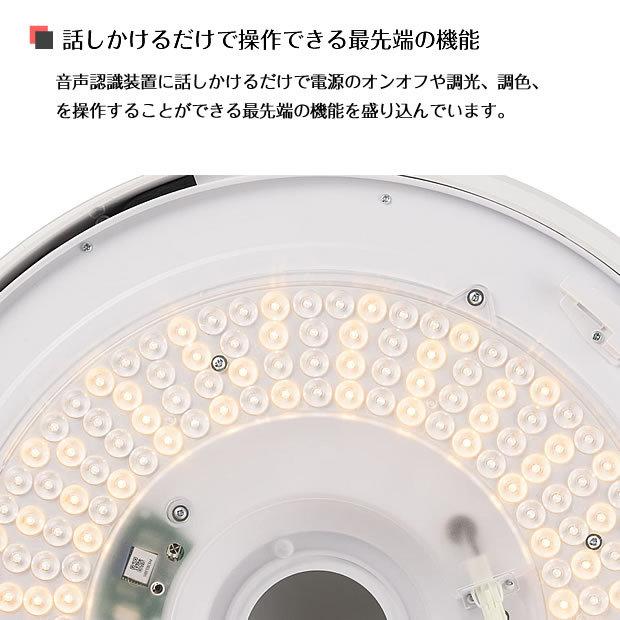 話しかけるだけで操作できる最先端の機能

音声認識装置に話しかけるだけで電源のオンオフや調光、調色、を操作することができる最先端の機能を盛り込んでいます。